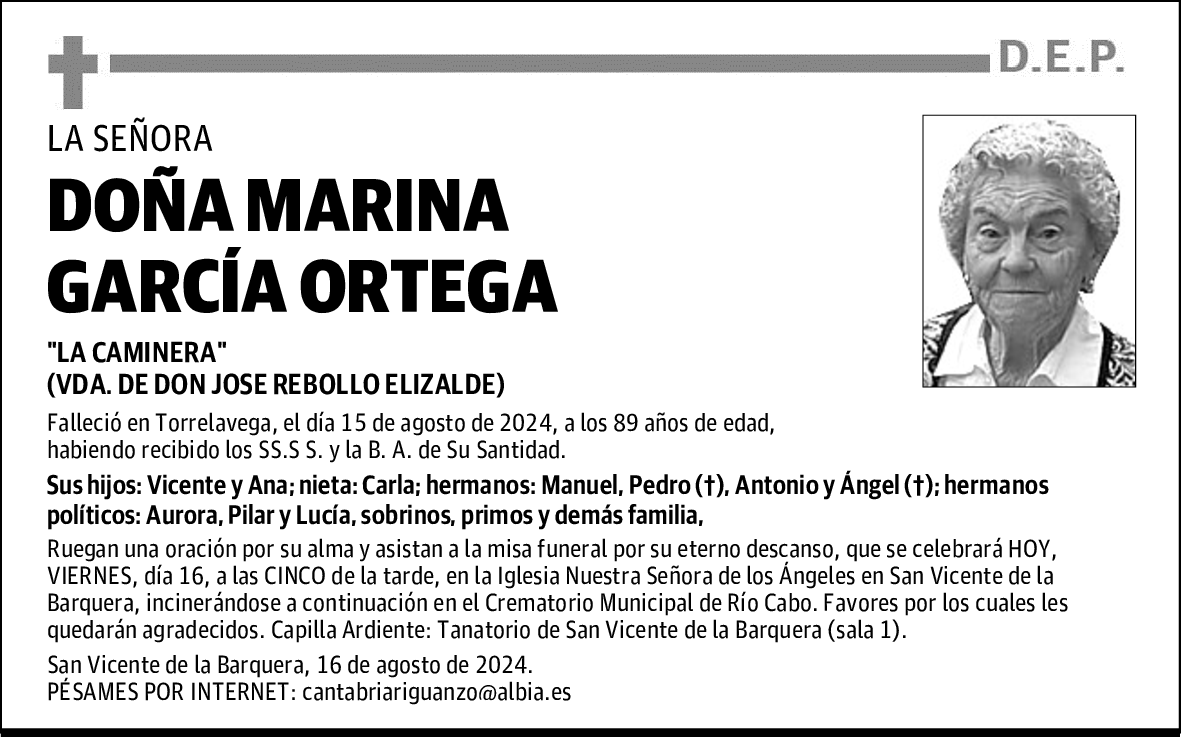 D.E.P.

LA SEÑORA

DOÑA MARINA GARCÍA ORTEGA

"LA CAMINERA"
(VDA. DE DON JOSE REBOLLO ELIZALDE)

Falleció en Torrelavega, el día 15 de agosto de 2024, a los 89 años de edad, habiendo recibido los SS.S S. y la B. A. de Su Santidad.

Sus hijos: Vicente y Ana; nieta: Carla; hermanos: Manuel, Pedro (†), Antonio y Ángel (†); hermanos políticos: Aurora, Pilar y Lucía, sobrinos, primos y demás familia,

Ruegan una oración por su alma y asistan a la misa funeral por su eterno descanso, que se celebrará HOY, VIERNES, día 16, a las CINCO de la tarde, en la Iglesia Nuestra Señora de los Ángeles en San Vicente de la Barquera, incinerándose a continuación en el Crematorio Municipal de Río Cabo. Favores por los cuales les quedarán agradecidos. Capilla Ardiente: Tanatorio de San Vicente de la Barquera (sala 1).

San Vicente de la Barquera, 16 de agosto de 2024.
PÉSAMES POR INTERNET: cantabriariguanzo@albia.es